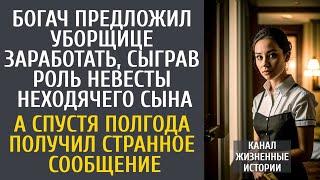 БОГАЧ ПРЕДЛОЖИЛ УБОРЩИЦЕ ЗАРАБОТАТЬ, СЫГРАВ РОЛЬ НЕВЕСТЫ НЕХОДЯЧЕГО СЫНА

А СПУСТЯ ПОЛГОДА ПОЛУЧИЛ СТРАННОЕ СООБЩЕНИЕ

КАНАЛ ЖИЗНЕННЫЕ ИСТОРИИ